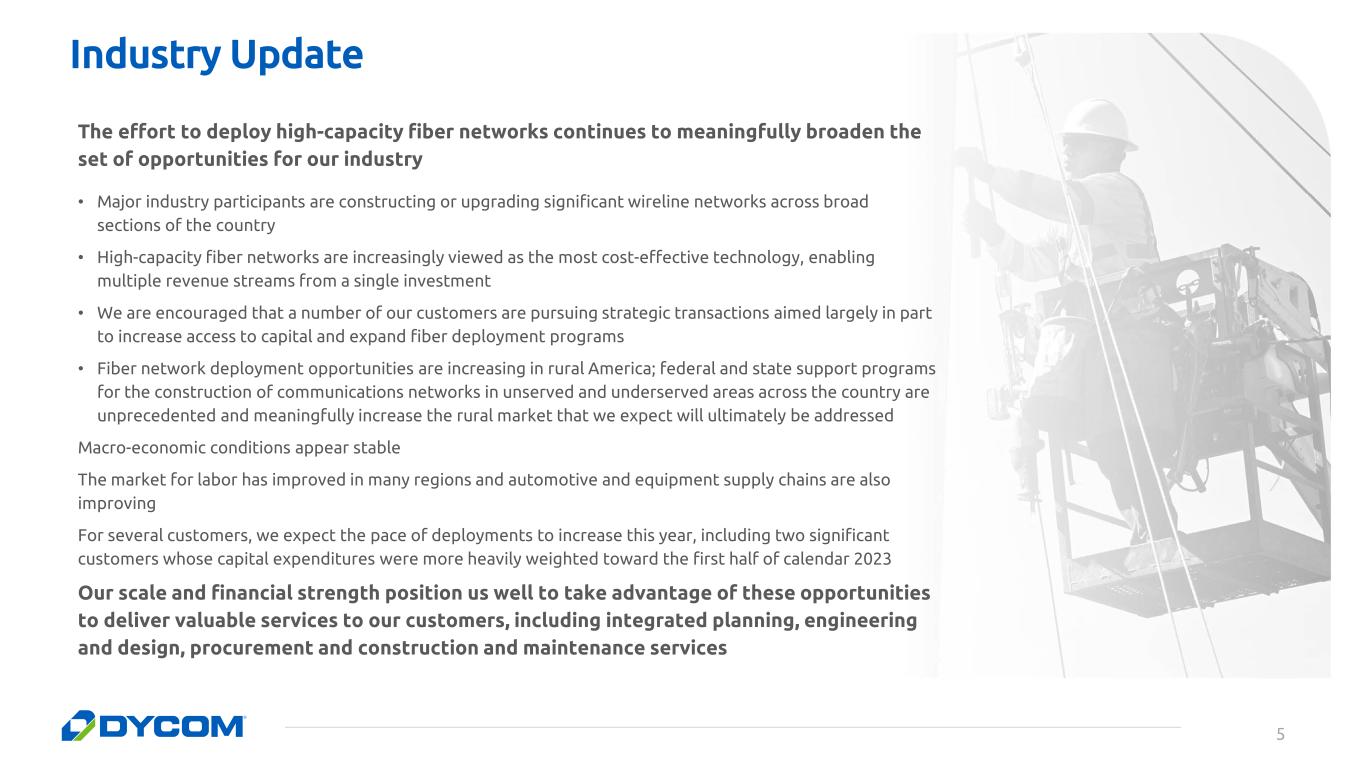 Industry Update

The effort to deploy high-capacity fiber networks continues to meaningfully broaden the set of opportunities for our industry

• Major industry participants are constructing or upgrading significant wireline networks across broad sections of the country

• High-capacity fiber networks are increasingly viewed as the most cost-effective technology, enabling multiple revenue streams from a single investment

• We are encouraged that a number of our customers are pursuing strategic transactions aimed largely in part to increase access to capital and expand fiber deployment programs

• Fiber network deployment opportunities are increasing in rural America; federal and state support programs for the construction of communications networks in unserved and underserved areas across the country are unprecedented and meaningfully increase the rural market that we expect will ultimately be addressed

Macro-economic conditions appear stable

The market for labor has improved in many regions and automotive and equipment supply chains are also improving

For several customers, we expect the pace of deployments to increase this year, including two significant customers whose capital expenditures were more heavily weighted toward the first half of calendar 2023

Our scale and financial strength position us well to take advantage of these opportunities to deliver valuable services to our customers, including integrated planning, engineering and design, procurement and construction and maintenance services

DYCOM

5